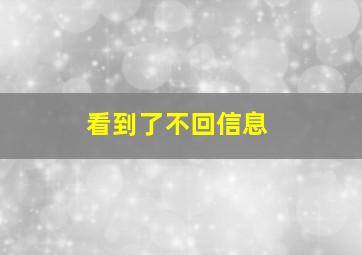 看到了不回信息